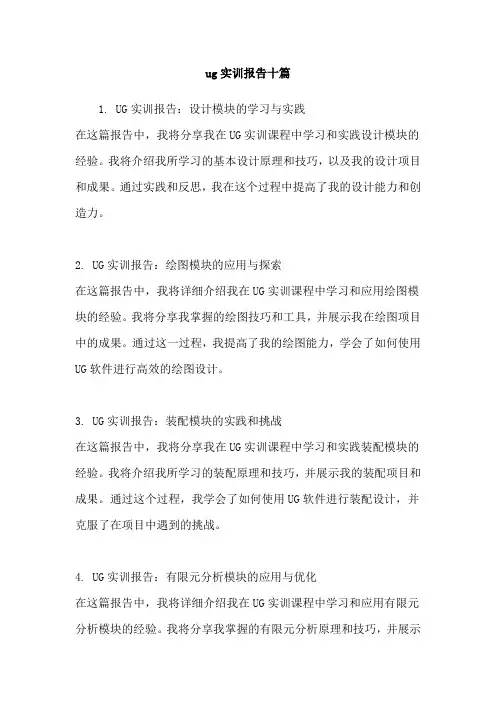 ug实训报告十篇

1. UG实训报告：设计模块的学习与实践
在这篇报告中，我将分享我在UG实训课程中学习和实践设计模块的经验。我将介绍我所学习的基本设计原理和技巧，以及我的设计项目和成果。通过实践和反思，我在这个过程中提高了我的设计能力和创造力。

2. UG实训报告：绘图模块的应用与探索
在这篇报告中，我将详细介绍我在UG实训课程中学习和应用绘图模块的经验。我将分享我掌握的绘图技巧和工具，并展示我在绘图项目中的成果。通过这一过程，我提高了我的绘图能力，学会了如何使用UG软件进行高效的绘图设计。

3. UG实训报告：装配模块的实践和挑战
在这篇报告中，我将分享我在UG实训课程中学习和实践装配模块的经验。我将介绍我所学习的装配原理和技巧，并展示我的装配项目和成果。通过这个过程，我学会了如何使用UG软件进行装配设计，并克服了在项目中遇到的挑战。

4. UG实训报告：有限元分析模块的应用与优化
在这篇报告中，我将详细介绍我在UG实训课程中学习和应用有限元分析模块的经验。我将分享我掌握的有限元分析原理和技巧，并展示